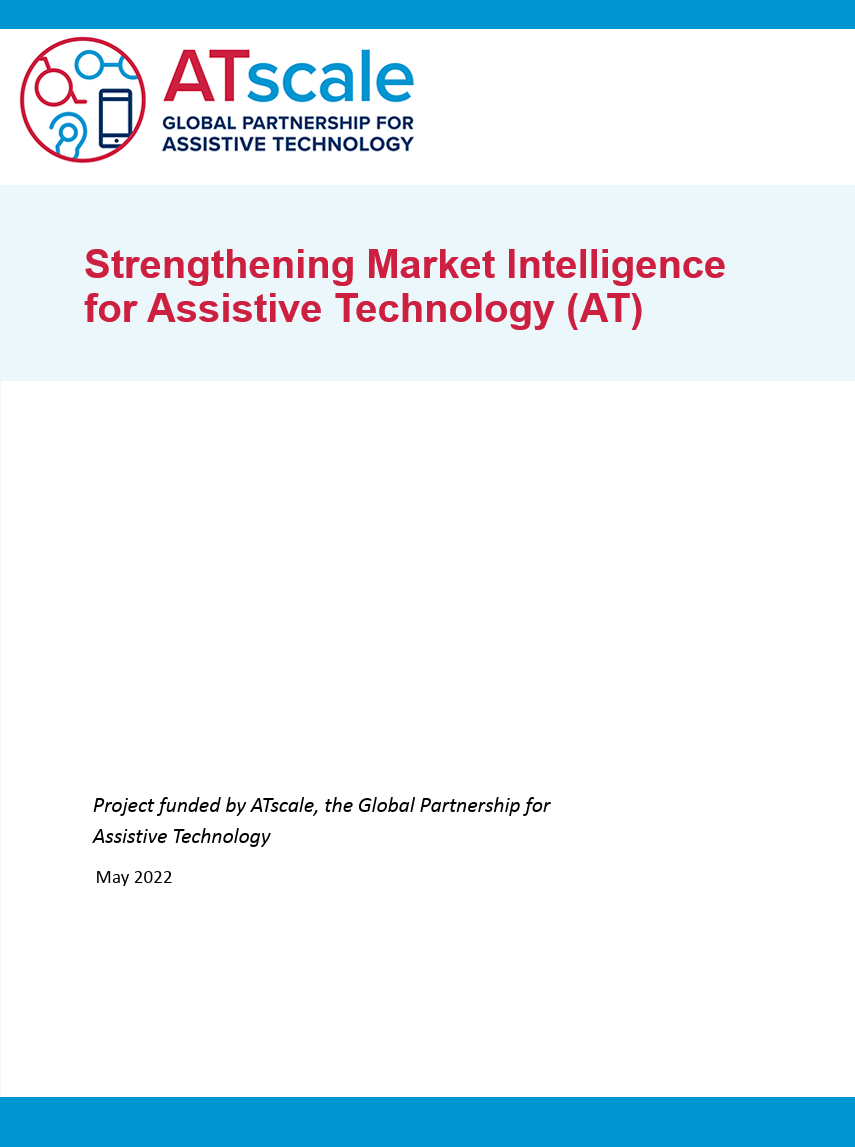 ATscale
GLOBAL PARTNERSHIP FOR ASSISTIVE TECHNOLOGY

Strengthening Market Intelligence for Assistive Technology (AT)

Project funded by ATscale, the Global Partnership for Assistive Technology

May 2022